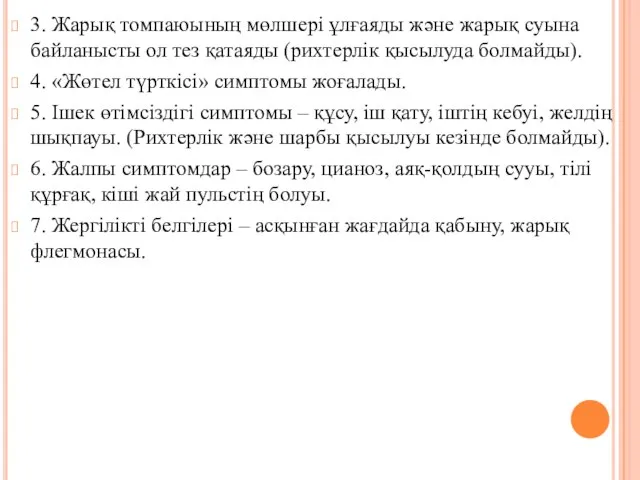 3. Жарық томпаюының мөлшері ұлғаяды және жарық суына байланысты ол тез қатаяды (рихтерлік қысылуда болмайды).

4. «Жөтел түрткісі» симптомы жоғалады.

5. Ішек өтімсіздігі симптомы – құсу, іш қату, іштің кебуі, желдің шықпауы. (Рихтерлік және шарбы қысылуы кезінде болмайды).

6. Жалпы симптомдар – бозару, цианоз, аяқ-қолдың сууы, тілі құрғақ, кіші жай пульстің болуы.

7. Жергілікті белгілері – асқынған жағдайда қабыну, жарық флегмонасы.